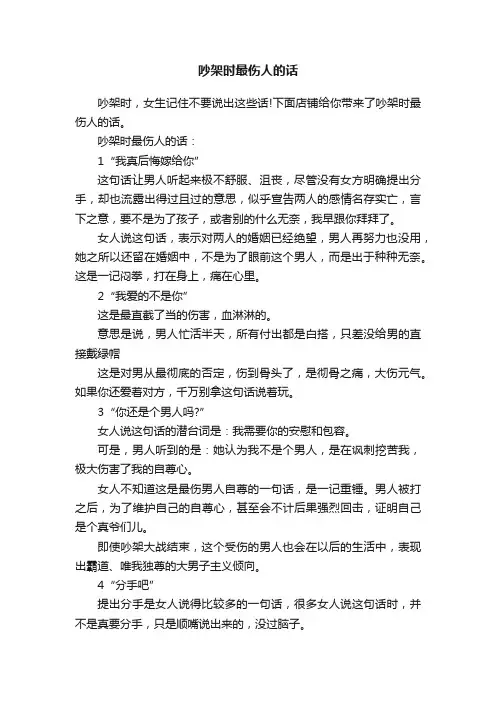 吵架时最伤人的话

吵架时，女生记住不要说出这些话!下面店铺给你带来了吵架时最伤人的话。

吵架时最伤人的话：

1 “我真后悔嫁给你”

这句话让男人听起来极不舒服、沮丧，尽管没有女方明确提出分手，却也流露出得过且过的意思，似乎宣告两人的感情名存实亡，言下之意，要不是为了孩子，或者别的什么无奈，我早跟你拜拜了。

女人说这句话，表示对两人的婚姻已经绝望，男人再努力也没用，她之所以还留在婚姻中，不是为了眼前这个男人，而是出于种种无奈。这是一记闷拳，打在身上，痛在心里。

2 “我爱的不是你”

这是最直截了当的伤害，血淋淋的。

意思是说，男人忙活半天，所有付出都是白搭，只差没给男的直接戴绿帽

这是对男从最彻底的否定，伤到骨头了，是彻骨之痛，大伤元气。如果你还爱着对方，千万别拿这句话说着玩。

3 “你还是个男人吗?”

女人说这句话的潜台词是：我需要你的安慰和包容。

可是，男人听到的是：她认为我不是个男人，是在讽刺挖苦我，极大伤害了我的自尊心。

女人不知道这是最伤男人自尊的一句话，是一记重锤。男人被打之后，为了维护自己的自尊心，甚至会不计后果强烈回击，证明自己是个真爷们儿。

即使吵架大战结束，这个受伤的男人也会在以后的生活中，表现出霸道、唯我独尊的大男子主义倾向。

4 “分手吧”

提出分手是女人说得比较多的一句话，很多女人说这句话时，并不是真要分手，只是顺嘴说出来的，没过脑子。